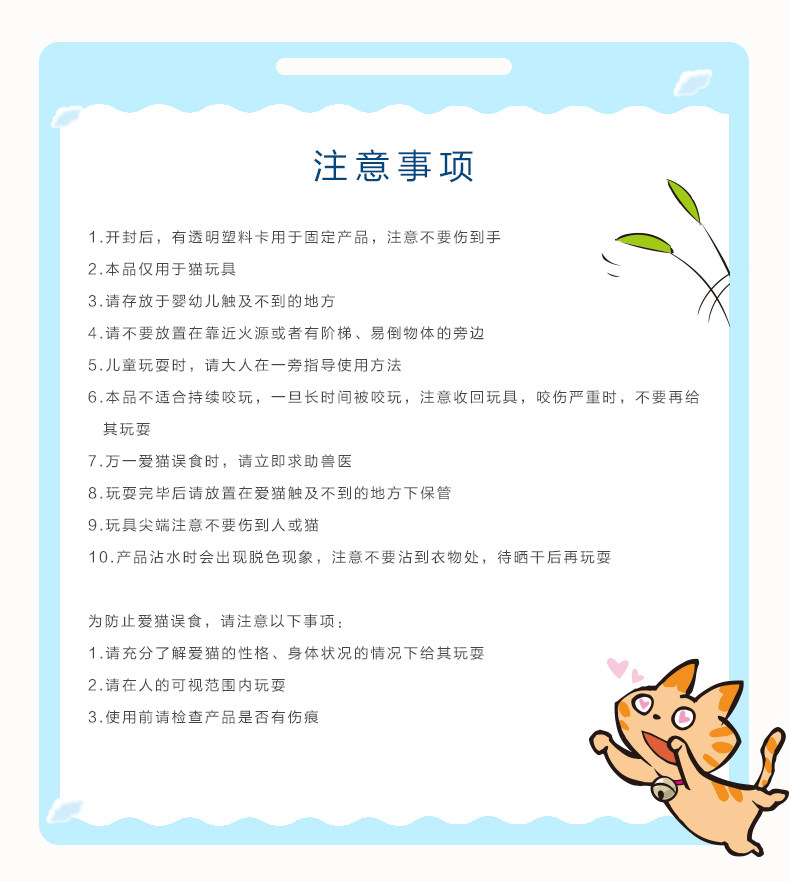 注意事项

1.开封后，有透明塑料卡用于固定产品，注意不要伤到手

2.本品仅用于猫玩具

3.请存放于婴幼儿触及不到的地方

4.请不要放置在靠近火源或者有阶梯、易倒物体的旁边

5.儿童玩耍时，请大人在一旁指导使用方法

6.本品不适合持续咬玩，一旦长时间被咬玩，注意收回玩具，咬伤严重时，不要再给其玩耍

7.万一爱猫误食时，请立即求助兽医

8.玩耍完毕后请放置在爱猫触及不到的地方下保管

9.玩具尖端注意不要伤到人或猫

10.产品沾水时会出现脱色现象，注意不要沾到衣物处，待晒干后再玩耍

为防止爱猫误食，请注意以下事项：

1.请充分了解爱猫的性格、身体状况的情况下给其玩耍

2.请在人的可视范围内玩耍

3.使用前请检查产品是否有伤痕